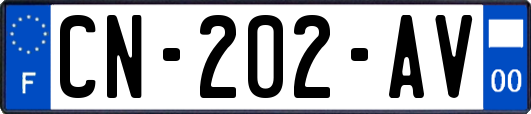 F
CN-202-AV
00